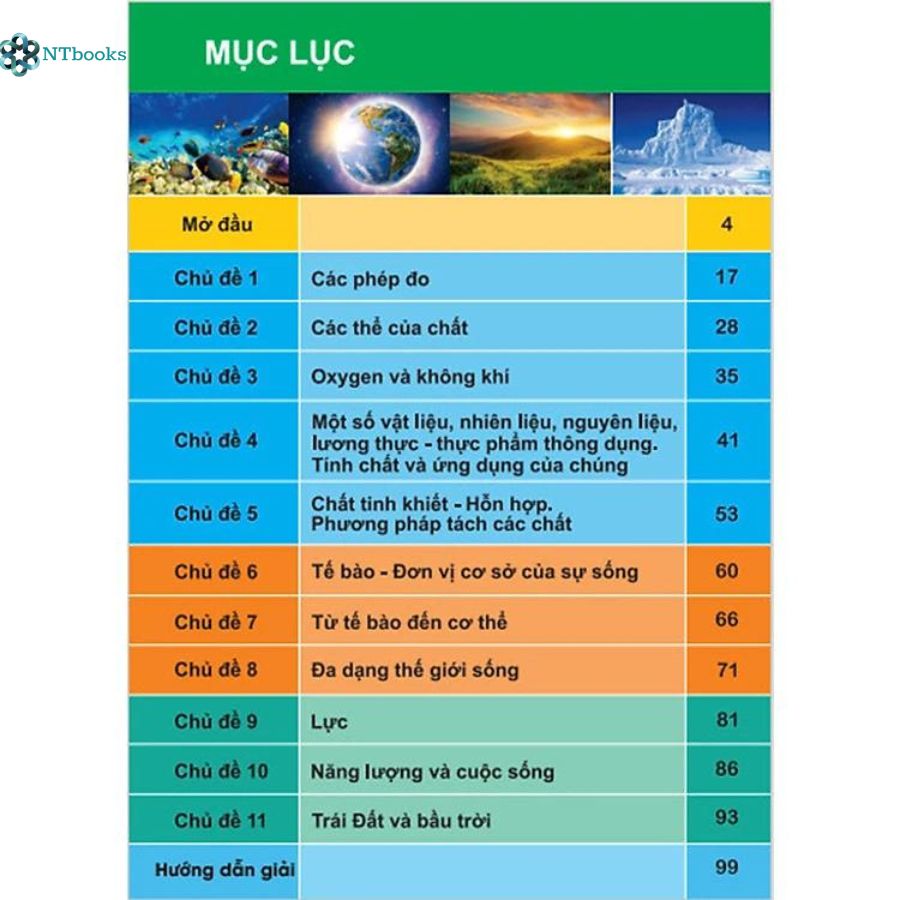 NTbooks

MỤC LỤC

| Mở đầu | | 4 |
|---|---|---|
| Chủ đề 1 | Các phép đo | 17 |
| Chủ đề 2 | Các thể của chất | 28 |
| Chủ đề 3 | Oxygen và không khí | 35 |
| Chủ đề 4 | Một số vật liệu, nhiên liệu, nguyên liệu, lương thực - thực phẩm thông dụng. Tính chất và ứng dụng của chúng | 41 |
| Chủ đề 5 | Chất tinh khiết - Hỗn hợp. Phương pháp tách các chất | 53 |
| Chủ đề 6 | Tế bào - Đơn vị cơ sở của sự sống | 60 |
| Chủ đề 7 | Từ tế bào đến cơ thể | 66 |
| Chủ đề 8 | Đa dạng thế giới sống | 71 |
| Chủ đề 9 | Lực | 81 |
| Chủ đề 10 | Năng lượng và cuộc sống | 86 |
| Chủ đề 11 | Trái Đất và bầu trời | 93 |
| Hướng dẫn giải | | 99 |